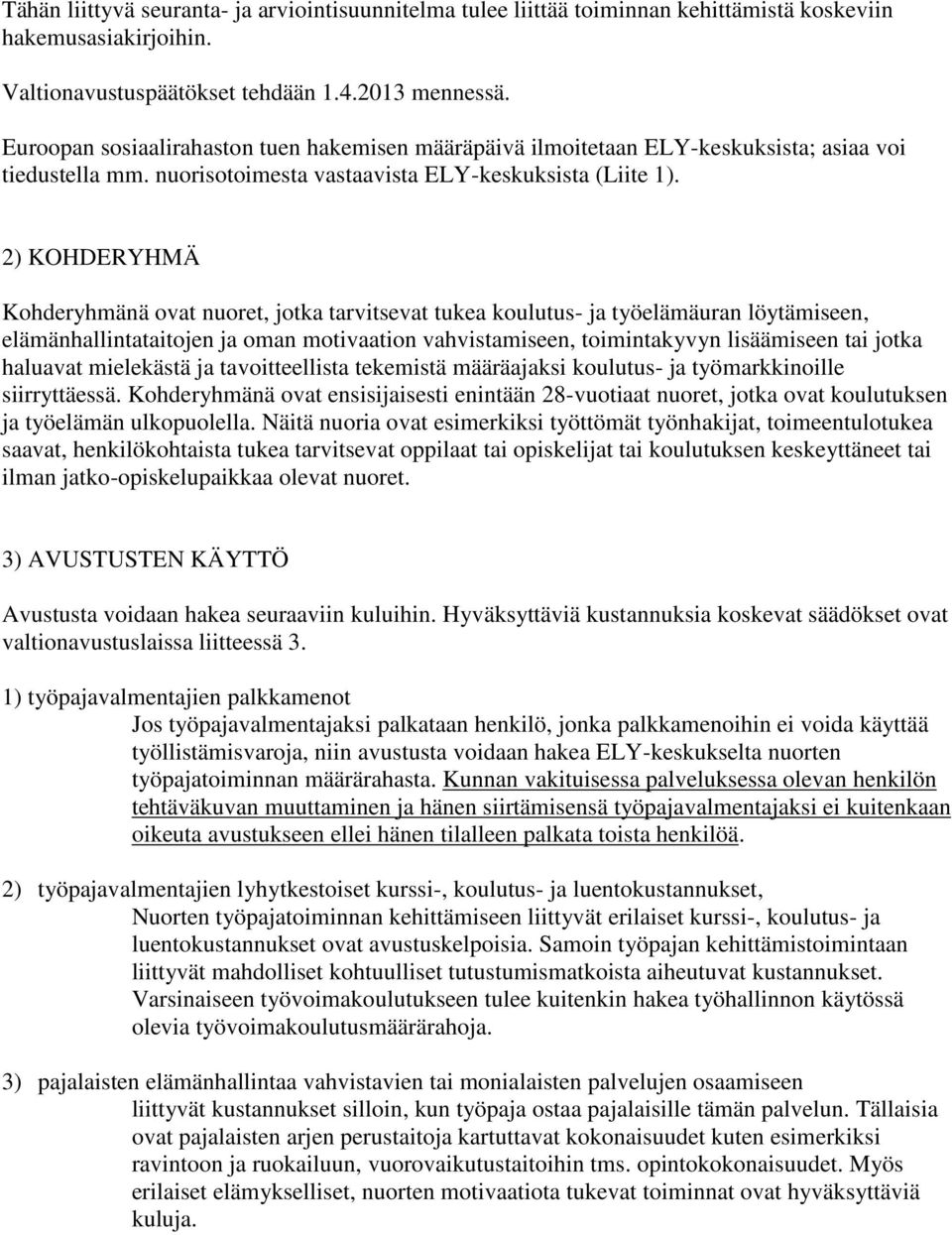 Tähän liittyvä seuranta- ja arviointisuunnitelma tulee liittää toiminnan kehittämistä koskeviin hakemusasiakirjoihin.

Valtionavustuspäätökset tehdään 1.4.2013 mennessä.

Euroopan sosiaalirahaston tuen hakemisen määräpäivä ilmoitetaan ELY-keskuksista; asiaa voi tiedustella mm. nuorisotoimesta vastaavista ELY-keskuksista (Liite 1).

2) KOHDERYHMÄ

Kohderyhmänä ovat nuoret, jotka tarvitsevat tukea koulutus- ja työelämäuran löytämiseen, elämänhallintataitojen ja oman motivaation vahvistamiseen, toimintakyvyn lisäämiseen tai jotka haluavat mielekästä ja tavoitteellista tekemistä määräajaksi koulutus- ja työmarkkinoille siirryttäessä. Kohderyhmänä ovat ensisijaisesti enintään 28-vuotiaat nuoret, jotka ovat koulutuksen ja työelämän ulkopuolella. Näitä nuoria ovat esimerkiksi työttömät työnhakijat, toimeentulotukea saavat, henkilökohtaista tukea tarvitsevat oppilaat tai opiskelijat tai koulutuksen keskeyttäneet tai ilman jatko-opiskelupaikkaa olevat nuoret.

3) AVUSTUSTEN KÄYTTÖ

Avustusta voidaan hakea seuraaviin kuluihin. Hyväksyttäviä kustannuksia koskevat säädökset ovat valtionavustuslaissa liitteessä 3.

1) työpajavalmentajien palkkamenot
Jos työpajavalmentajaksi palkataan henkilö, jonka palkkamenoihin ei voida käyttää työllistämisvaroja, niin avustusta voidaan hakea ELY-keskukselta nuorten työpajatoiminnan määrärahasta. Kunnan vakituisessa palveluksessa olevan henkilön tehtäväkuvan muuttaminen ja hänen siirtämisensä työpajavalmentajaksi ei kuitenkaan oikeuta avustukseen ellei hänen tilalleen palkata toista henkilöä.

2) työpajavalmentajien lyhytkestoiset kurssi-, koulutus- ja luentokustannukset,
Nuorten työpajatoiminnan kehittämiseen liittyvät erilaiset kurssi-, koulutus- ja luentokustannukset ovat avustuskelpoisia. Samoin työpajan kehittämistoimintaan liittyvät mahdolliset kohtuulliset tutustumismatkoista aiheutuvat kustannukset. Varsinaiseen työvoimakoulutukseen tulee kuitenkin hakea työhallinnon käytössä olevia työvoimakoulutusmäärärahoja.

3) pajalaisten elämänhallintaa vahvistavien tai monialaisten palvelujen osaamiseen liittyvät kustannukset silloin, kun työpaja ostaa pajalaisille tämän palvelun. Tällaisia ovat pajalaisten arjen perustaitoja kartuttavat kokonaisuudet kuten esimerkiksi ravintoon ja ruokailuun, vuorovaikutustaitoihin tms. opintokokonaisuudet. Myös erilaiset elämykselliset, nuorten motivaatiota tukevat toiminnat ovat hyväksyttäviä kuluja.